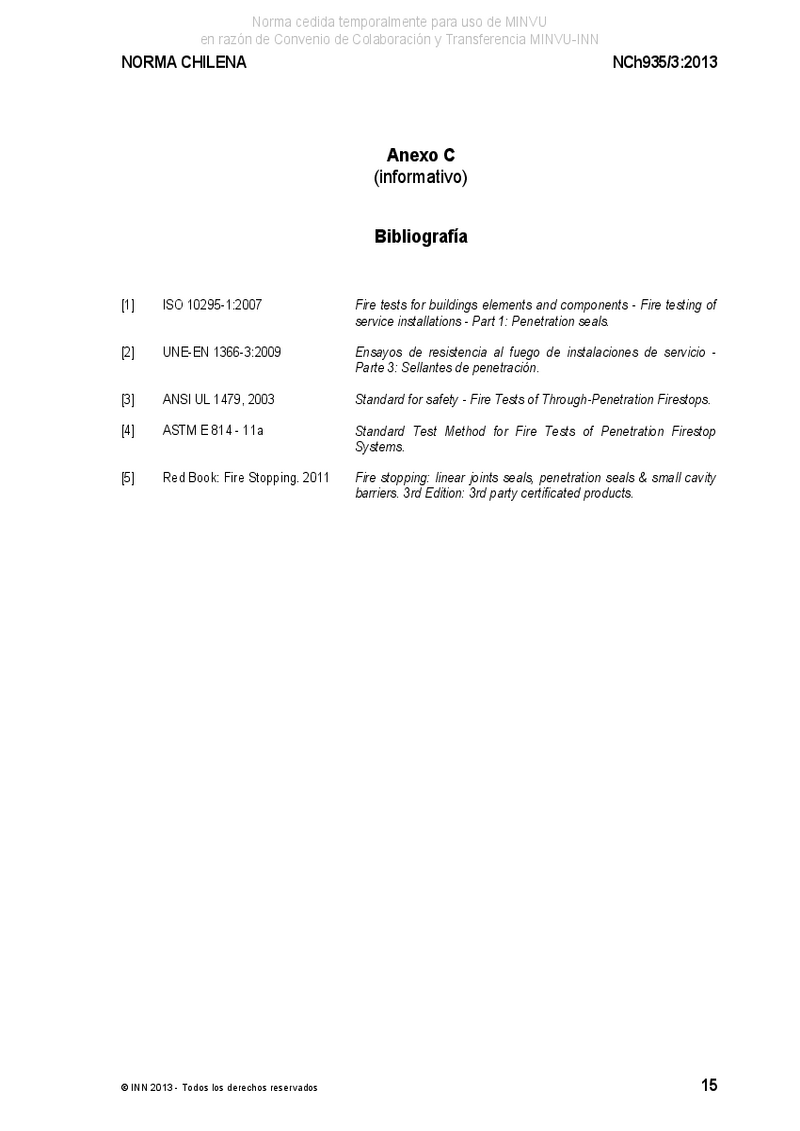 Norma cedida temporalmente para uso de MINVU
en razón de Convenio de Colaboración y Transferencia MINVU-INN

NORMA CHILENA

NCh935/3:2013

Anexo C
(informativo)

Bibliografía

[1] ISO 10295-1:2007 Fire tests for buildings elements and components - Fire testing of service installations - Part 1: Penetration seals.

[2] UNE-EN 1366-3:2009 Ensayos de resistencia al fuego de instalaciones de servicio - Parte 3: Sellantes de penetración.

[3] ANSI UL 1479, 2003 Standard for safety - Fire Tests of Through-Penetration Firestops.

[4] ASTM E 814 - 11a Standard Test Method for Fire Tests of Penetration Firestop Systems.

[5] Red Book: Fire Stopping. 2011 Fire stopping: linear joints seals, penetration seals & small cavity barriers. 3rd Edition: 3rd party certificated products.

© INN 2013 - Todos los derechos reservados

15